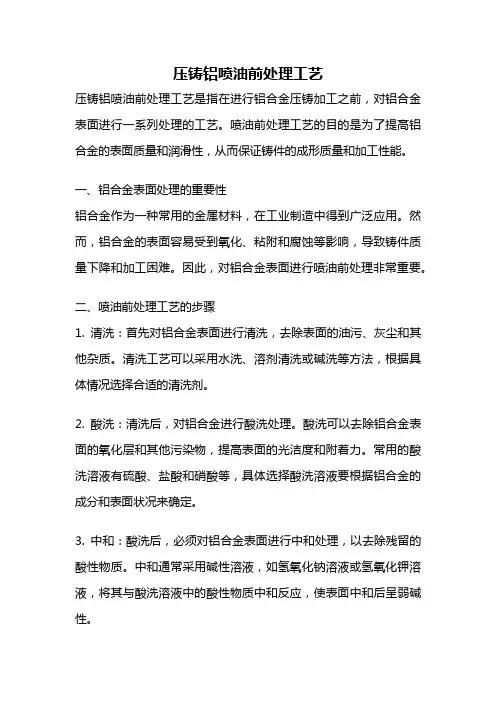 压铸铝喷油前处理工艺

压铸铝喷油前处理工艺是指在进行铝合金压铸加工之前，对铝合金表面进行一系列处理的工艺。喷油前处理工艺的目的是为了提高铝合金的表面质量和润滑性，从而保证铸件的成形质量和加工性能。

一、铝合金表面处理的重要性
铝合金作为一种常用的金属材料，在工业制造中得到广泛应用。然而，铝合金的表面容易受到氧化、粘附和腐蚀等影响，导致铸件质量下降和加工困难。因此，对铝合金表面进行喷油前处理非常重要。

二、喷油前处理工艺的步骤
1. 清洗：首先对铝合金表面进行清洗，去除表面的油污、灰尘和其他杂质。清洗工艺可以采用水洗、溶剂清洗或碱洗等方法，根据具体情况选择合适的清洗剂。

2. 酸洗：清洗后，对铝合金进行酸洗处理。酸洗可以去除铝合金表面的氧化层和其他污染物，提高表面的光洁度和附着力。常用的酸洗溶液有硫酸、盐酸和硝酸等，具体选择酸洗溶液要根据铝合金的成分和表面状况来确定。

3. 中和：酸洗后，必须对铝合金表面进行中和处理，以去除残留的酸性物质。中和通常采用碱性溶液，如氢氧化钠溶液或氢氧化钾溶液，将其与酸洗溶液中的酸性物质中和反应，使表面中和后呈弱碱性。